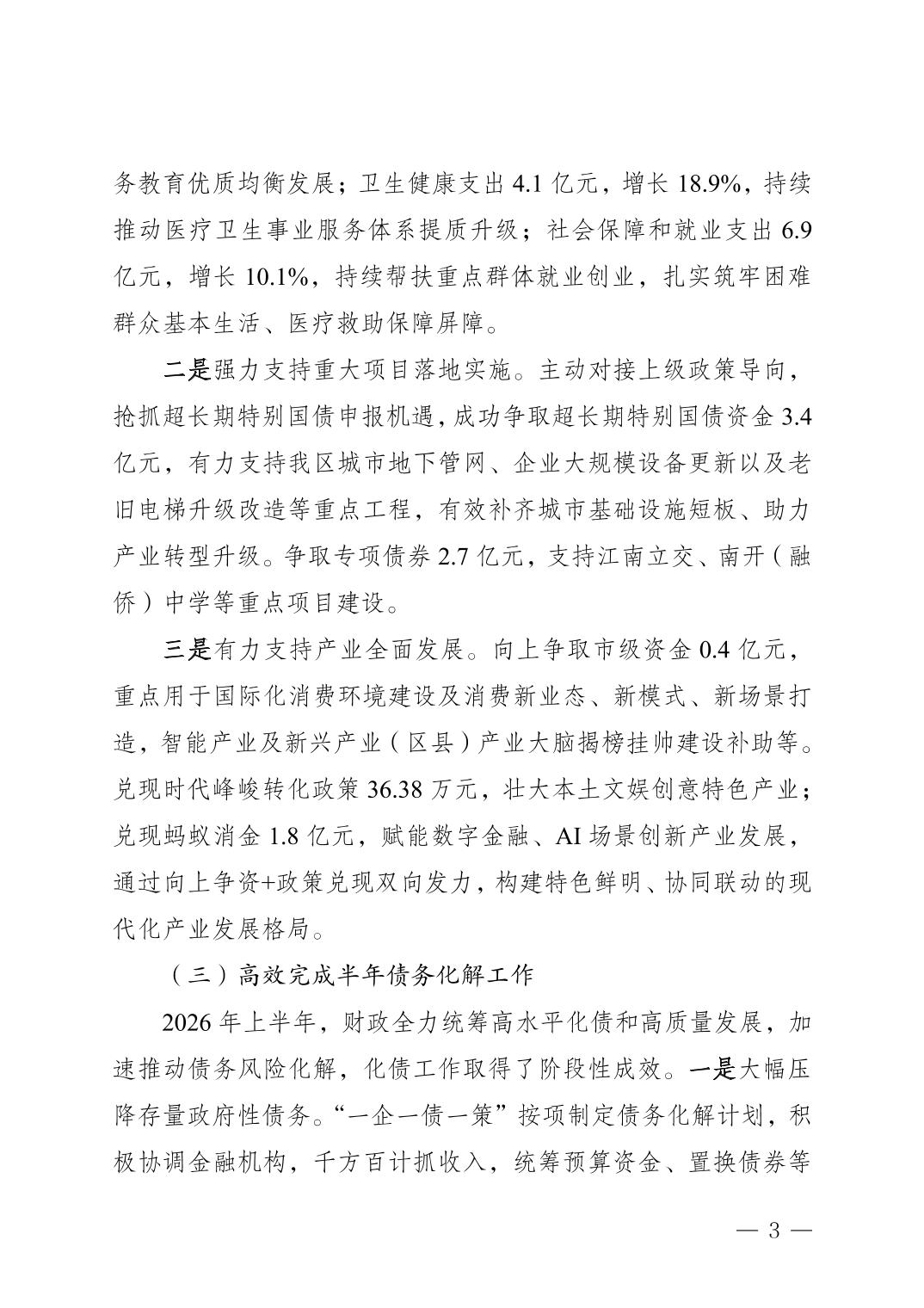 务教育优质均衡发展；卫生健康支出 4.1 亿元，增长 18.9%，持续推动医疗卫生事业服务体系提质升级；社会保障和就业支出 6.9 亿元，增长 10.1%，持续帮扶重点群体就业创业，扎实筑牢困难群众基本生活、医疗救助保障屏障。

二是强力支持重大项目落地实施。主动对接上级政策导向，抢抓超长期特别国债申报机遇，成功争取超长期特别国债资金 3.4 亿元，有力支持我区城市地下管网、企业大规模设备更新以及老旧电梯升级改造等重点工程，有效补齐城市基础设施短板、助力产业转型升级。争取专项债券 2.7 亿元，支持江南立交、南开（融侨）中学等重点项目建设。

三是有力支持产业全面发展。向上争取市级资金 0.4 亿元，重点用于国际化消费环境建设及消费新业态、新模式、新场景打造，智能产业及新兴产业（区县）产业大脑揭榜挂帅建设补助等。兑现时代峰峻转化政策 36.38 万元，壮大本土文娱创意特色产业；兑现蚂蚁消金 1.8 亿元，赋能数字金融、AI 场景创新产业发展，通过向上争资+政策兑现双向发力，构建特色鲜明、协同联动的现代化产业发展格局。

（三）高效完成半年债务化解工作

2026 年上半年，财政全力统筹高水平化债和高质量发展，加速推动债务风险化解，化债工作取得了阶段性成效。一是大幅压降存量政府性债务。“一企一债一策”按项制定债务化解计划，积极协调金融机构，千方百计抓收入，统筹预算资金、置换债券等

— 3 —